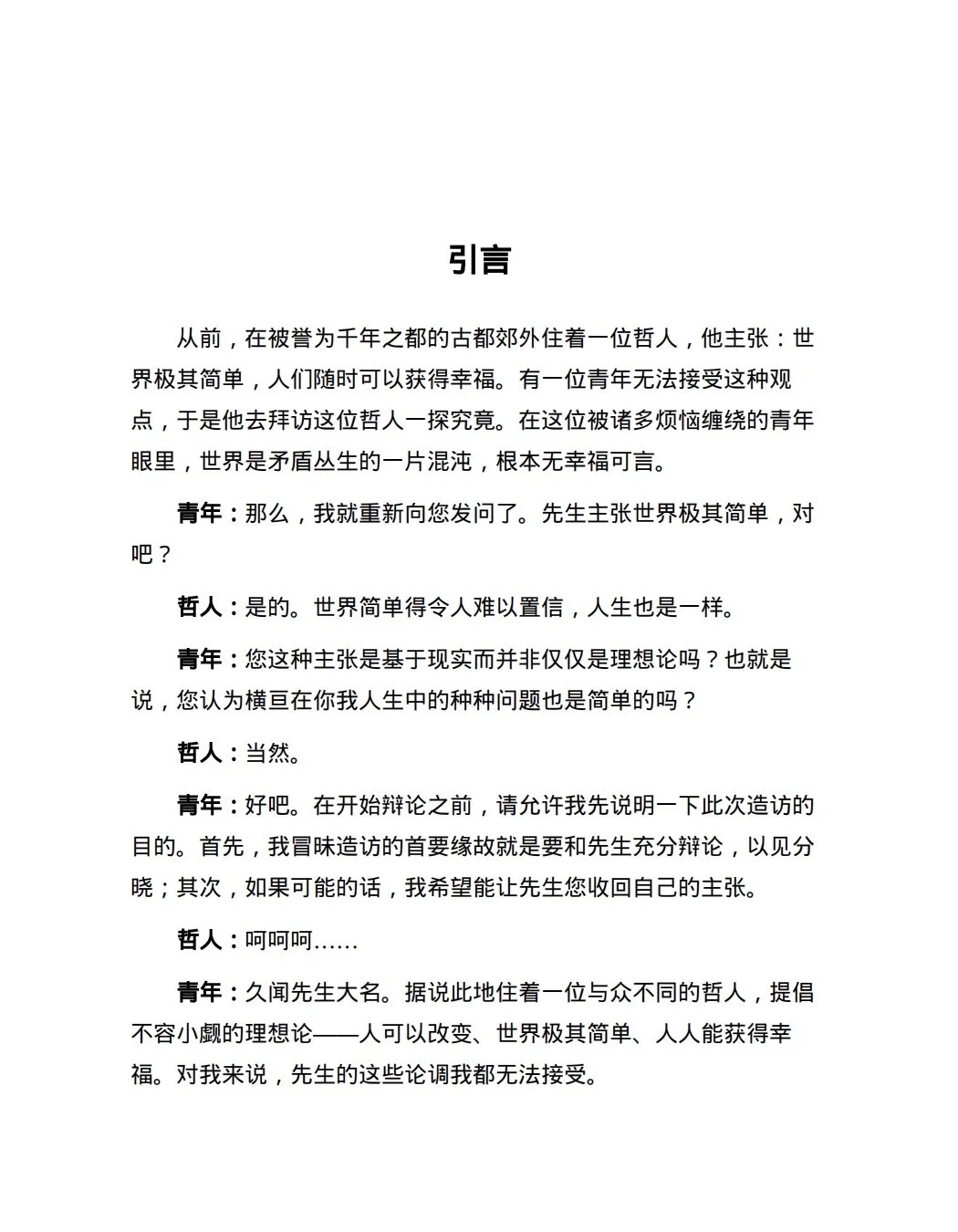 引言

从前，在被誉为千年之都的古都郊外住着一位哲人，他主张：世界极其简单，人们随时可以获得幸福。有一位青年无法接受这种观点，于是他去拜访这位哲人一探究竟。在这位被诸多烦恼缠绕的青年眼里，世界是矛盾丛生的一片混沌，根本无幸福可言。

青年：那么，我就重新向您发问了。先生主张世界极其简单，对吧？

哲人：是的。世界简单得令人难以置信，人生也是一样。

青年：您这种主张是基于现实而并非仅仅是理想论吗？也就是说，您认为横亘在你我人生中的种种问题也是简单的吗？

哲人：当然。

青年：好吧。在开始辩论之前，请允许我先说明一下此次造访的目的。首先，我冒昧造访的首要缘故就是要和先生充分辩论，以见分晓；其次，如果可能的话，我希望能让先生您收回自己的主张。

哲人：呵呵呵……

青年：久闻先生大名。据说此地住着一位与众不同的哲人，提倡不容小觑的理想论——人可以改变、世界极其简单、人人能获得幸福。对我来说，先生的这些论调我都无法接受。